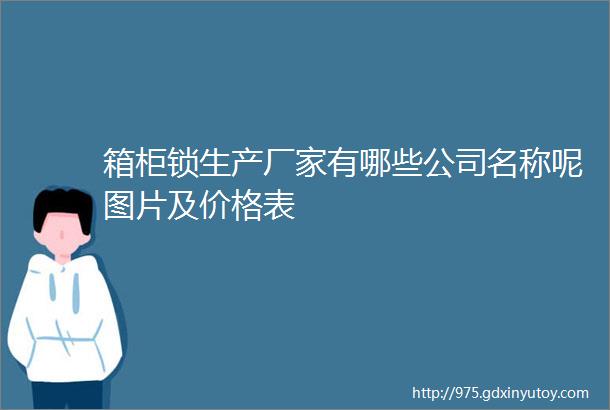 箱柜锁生产厂家有哪些公司名称呢图片及价格表

http://975.gdxinyutoy.com